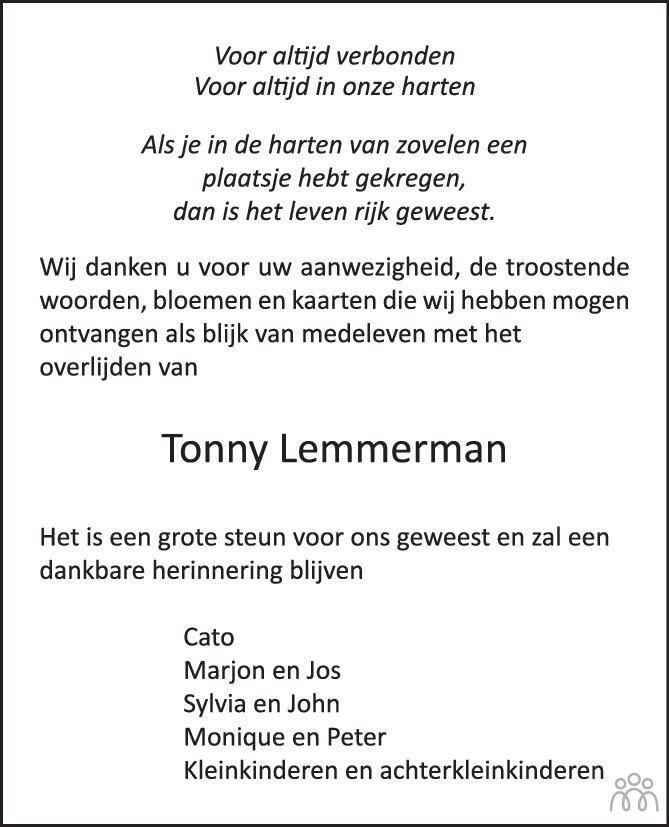 Voor altijd verbonden
Voor altijd in onze harten

Als je in de harten van zovelen een
plaatsje hebt gekregen,
dan is het leven rijk geweest.

Wij danken u voor uw aanwezigheid, de troostende woorden, bloemen en kaarten die wij hebben mogen ontvangen als blijk van medeleven met het overlijden van

Tonny Lemmerman

Het is een grote steun voor ons geweest en zal een dankbare herinnering blijven

Cato
Marjon en Jos
Sylvia en John
Monique en Peter
Kleinkinderen en achterkleinkinderen